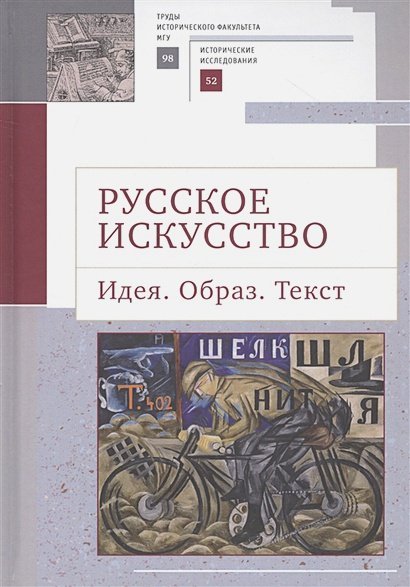 ТРУДЫ ИСТОРИЧЕСКОГО ФАКУЛЬТЕТА МГУ

98

ИСТОРИЧЕСКИЕ ИССЛЕДОВАНИЯ

52

РУССКОЕ ИСКУССТВО

Идея. Образ. Текст

А

ШЕЛК

ШЛ

Т. 402

НИТ

Я